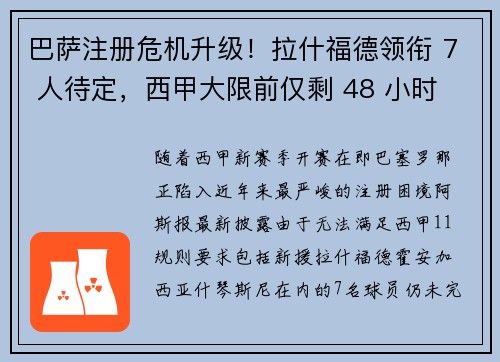 巴萨注册危机升级！拉什福德领衔 7 人待定，西甲大限前仅剩 48 小时

随着西甲新赛季开赛在即巴塞罗那正陷入近年来最严峻的注册困境阿斯报最新披露由于无法满足西甲11规则要求包括新援拉什福德霍安加西亚什琴斯尼在内的7名球员仍未完